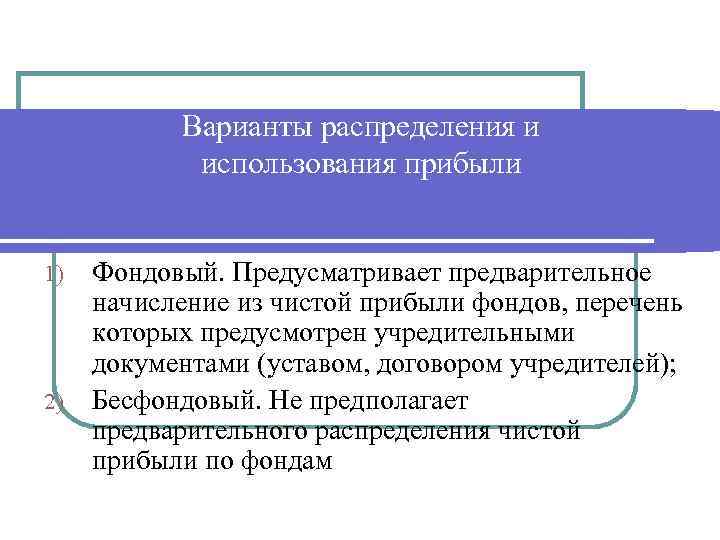 Варианты распределения и использования прибыли

1) Фондовый. Предусматривает предварительное начисление из чистой прибыли фондов, перечень которых предусмотрен учредительными документами (уставом, договором учредителей);

2) Бесфондовый. Не предполагает предварительного распределения чистой прибыли по фондам